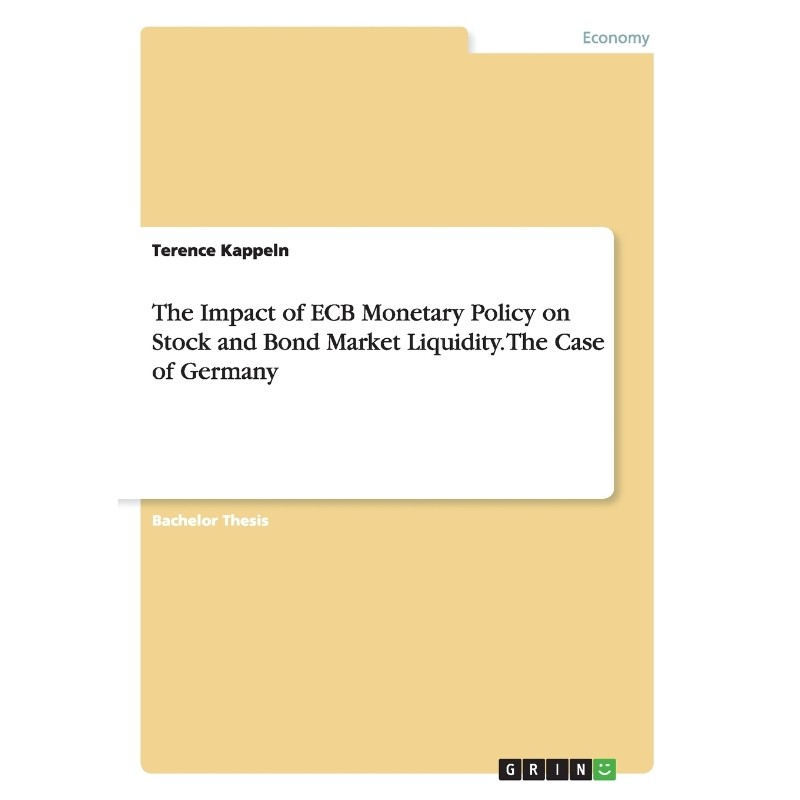 Economy

Terence Kappeln

The Impact of ECB Monetary Policy on Stock and Bond Market Liquidity. The Case of Germany

Bachelor Thesis

GRIN